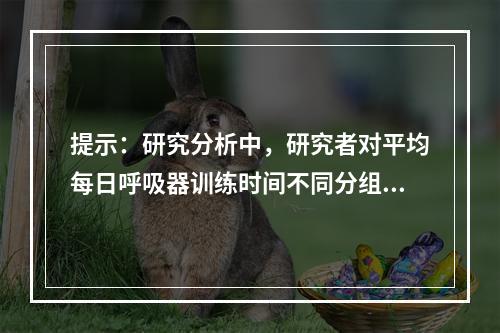 提示：研究分析中，研究者对平均每日呼吸器训练时间不同分组...